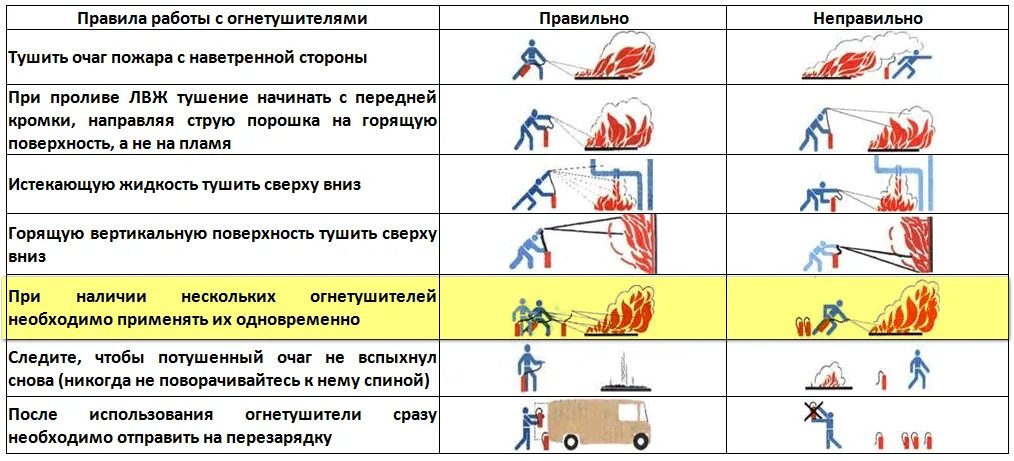 | Правила работы с огнетушителями | Правильно | Неправильно |
|---|---|---|
| Тушить очаг пожара с наветренной стороны | | |
| При проливе ЛВЖ тушение начинать с передней кромки, направляя струю порошка на горящую поверхность, а не на пламя | | |
| Истекающую жидкость тушить сверху вниз | | |
| Горящую вертикальную поверхность тушить сверху вниз | | |
| При наличии нескольких огнетушителей необходимо применять их одновременно | | |
| Следите, чтобы потушенный очаг не вспыхнул снова (никогда не поворачивайтесь к нему спиной) | | |
| После использования огнетушители сразу необходимо отправить на перезарядку | | |